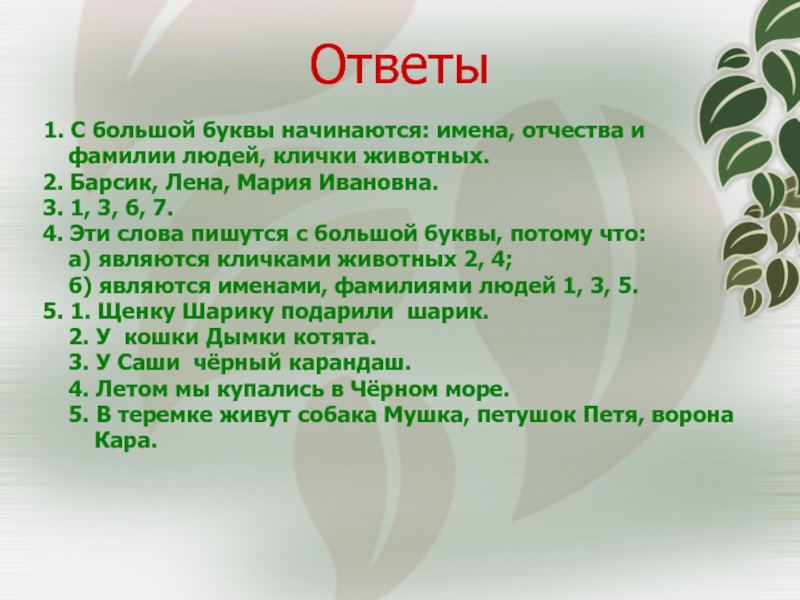 Ответы

1. С большой буквы начинаются: имена, отчества и фамилии людей, клички животных.
2. Барсик, Лена, Мария Ивановна.
3. 1, 3, 6, 7.
4. Эти слова пишутся с большой буквы, потому что:
а) являются кличками животных 2, 4;
б) являются именами, фамилиями людей 1, 3, 5.
5. 1. Щенку Шарику подарили шарик.
2. У кошки Дымки котята.
3. У Саши чёрный карандаш.
4. Летом мы купались в Чёрном море.
5. В теремке живут собака Мушка, петушок Петя, ворона Кара.